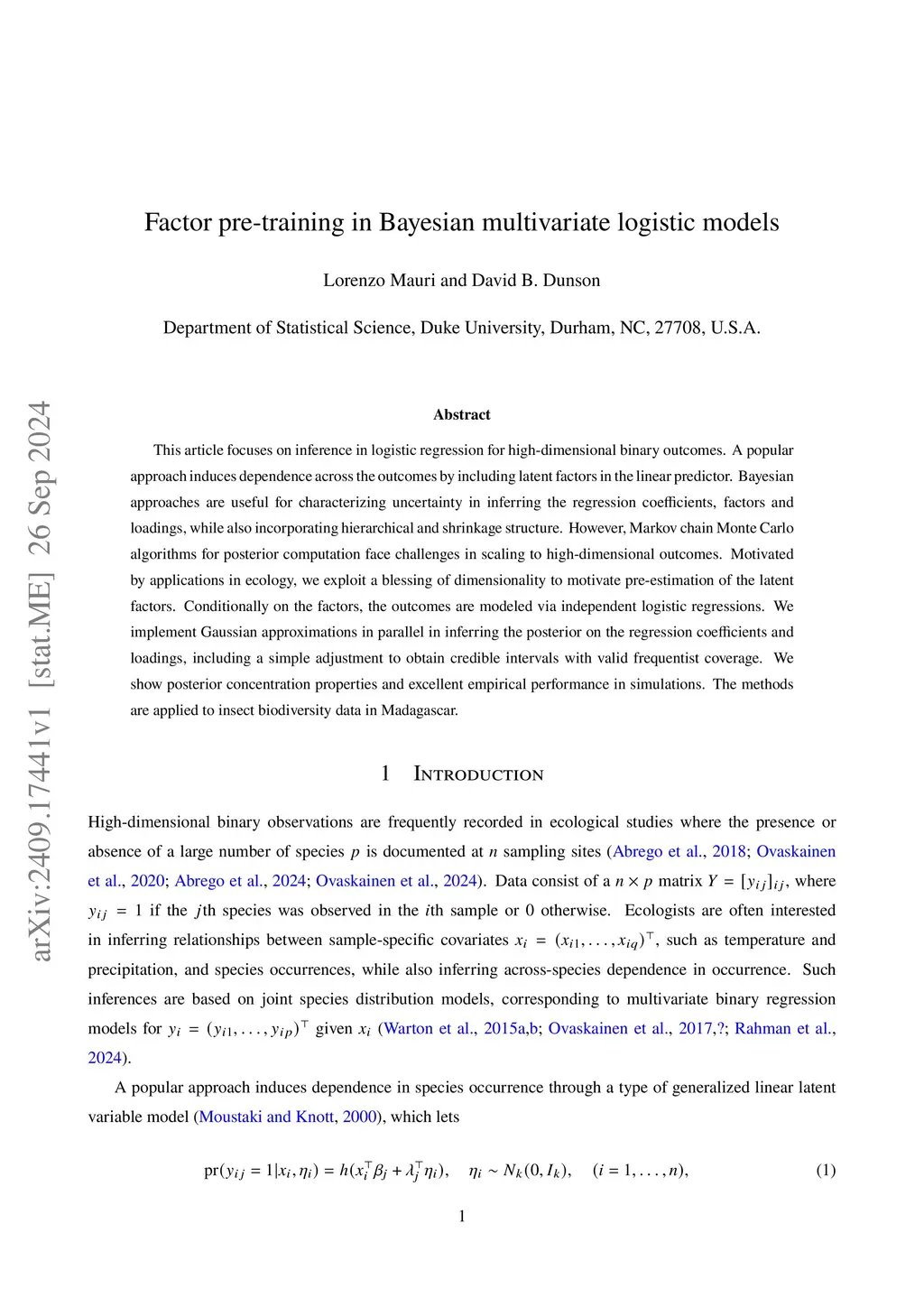 arXiv:2409.17441v1 [stat.ME] 26 Sep 2024

Factor pre-training in Bayesian multivariate logistic models

Lorenzo Mauri and David B. Dunson

Department of Statistical Science, Duke University, Durham, NC, 27708, U.S.A.

Abstract

This article focuses on inference in logistic regression for high-dimensional binary outcomes. A popular approach induces dependence across the outcomes by including latent factors in the linear predictor. Bayesian approaches are useful for characterizing uncertainty in inferring the regression coefficients, factors and loadings, while also incorporating hierarchical and shrinkage structure. However, Markov chain Monte Carlo algorithms for posterior computation face challenges in scaling to high-dimensional outcomes. Motivated by applications in ecology, we exploit a blessing of dimensionality to motivate pre-estimation of the latent factors. Conditionally on the factors, the outcomes are modeled via independent logistic regressions. We implement Gaussian approximations in parallel in inferring the posterior on the regression coefficients and loadings, including a simple adjustment to obtain credible intervals with valid frequentist coverage. We show posterior concentration properties and excellent empirical performance in simulations. The methods are applied to insect biodiversity data in Madagascar.

1 Introduction

High-dimensional binary observations are frequently recorded in ecological studies where the presence or absence of a large number of species $p$ is documented at $n$ sampling sites (Abrego et al., 2018; Ovaskainen et al., 2020; Abrego et al., 2024; Ovaskainen et al., 2024). Data consist of a $n \times p$ matrix $Y = [y_{ij}]_{ij}$, where $y_{ij} = 1$ if the $j$th species was observed in the $i$th sample or 0 otherwise. Ecologists are often interested in inferring relationships between sample-specific covariates $x_i = (x_{i1}, \dots, x_{iq})^\top$, such as temperature and precipitation, and species occurrences, while also inferring across-species dependence in occurrence. Such inferences are based on joint species distribution models, corresponding to multivariate binary regression models for $y_i = (y_{i1}, \dots, y_{ip})^\top$ given $x_i$ (Warton et al., 2015a,b; Ovaskainen et al., 2017,?; Rahman et al., 2024).

A popular approach induces dependence in species occurrence through a type of generalized linear latent variable model (Moustaki and Knott, 2000), which lets

$$\text{pr}(y_{ij} = 1 | x_i, \eta_i) = h(x_i^\top \beta_j + \lambda_j^\top \eta_i), \quad \eta_i \sim N_k(0, I_k), \quad (i = 1, \dots, n), \quad (1)$$

1